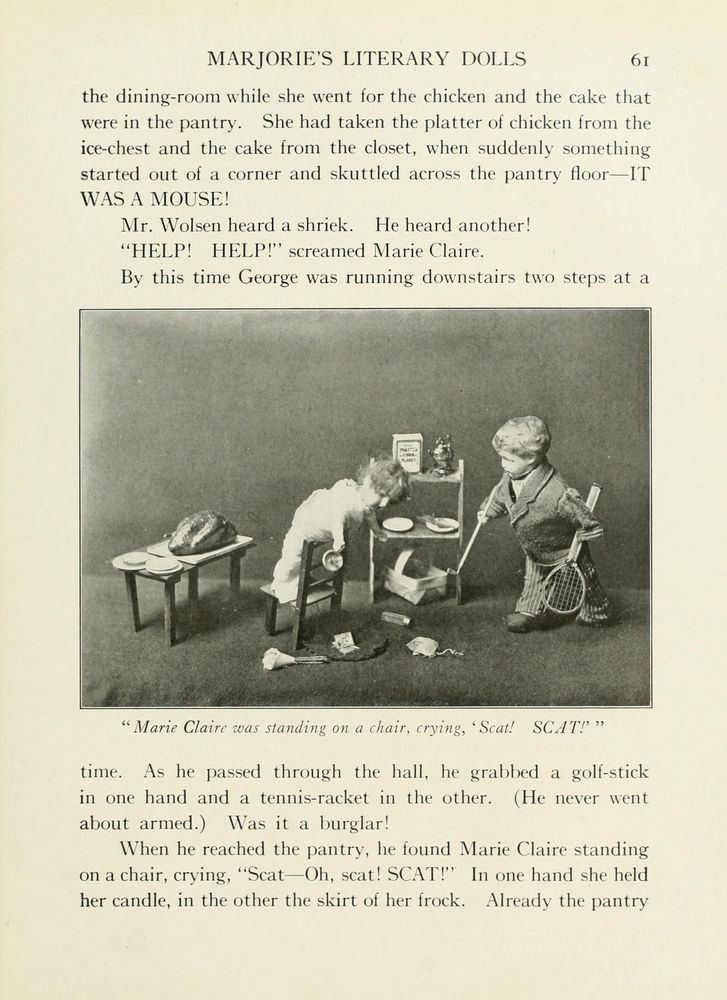 MARJORIE'S LITERARY DOLLS 61

the dining-room while she went for the chicken and the cake that were in the pantry. She had taken the platter of chicken from the ice-chest and the cake from the closet, when suddenly something started out of a corner and skuttled across the pantry floor—IT WAS A MOUSE!

Mr. Wolsen heard a shriek. He heard another!

"HELP! HELP!" screamed Marie Claire.

By this time George was running downstairs two steps at a

"Marie Claire was standing on a chair, crying, 'Scat! SCAT!' "

time. As he passed through the hall, he grabbed a golf-stick in one hand and a tennis-racket in the other. (He never went about armed.) Was it a burglar!

When he reached the pantry, he found Marie Claire standing on a chair, crying, "Scat—Oh, scat! SCAT!" In one hand she held her candle, in the other the skirt of her frock. Already the pantry